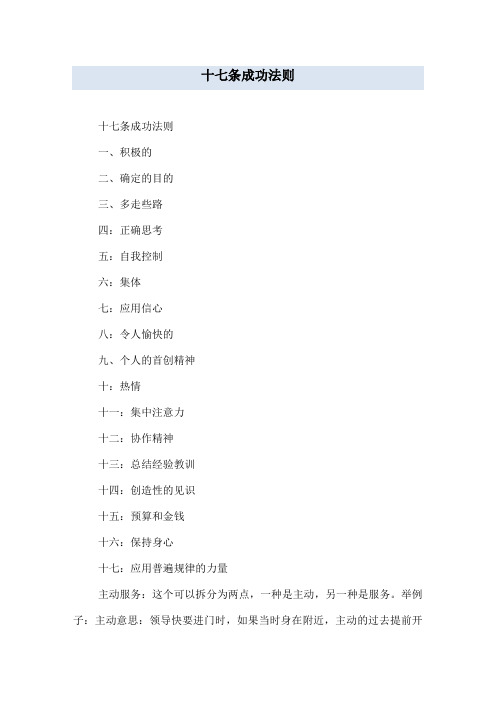 十七条成功法则

十七条成功法则

一、积极的

二、确定的目的

三、多走些路

四：正确思考

五：自我控制

六：集体

七：应用信心

八：令人愉快的

九、个人的首创精神

十：热情

十一：集中注意力

十二：协作精神

十三：总结经验教训

十四：创造性的见识

十五：预算和金钱

十六：保持身心

十七：应用普遍规律的力量

主动服务：这个可以拆分为两点，一种是主动，另一种是服务。举例子：主动意思：领导快要进门时，如果当时身在附近，主动的过去提前开